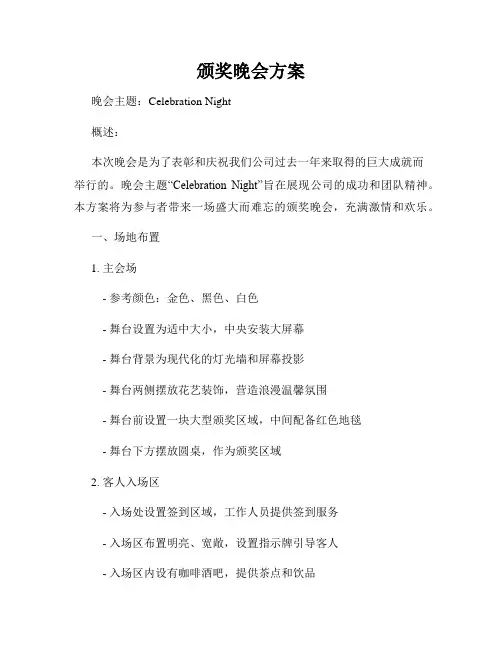 颁奖晚会方案

晚会主题：Celebration Night

概述：

本次晚会是为了表彰和庆祝我们公司过去一年来取得的巨大成就而举行的。晚会主题“Celebration Night”旨在展现公司的成功和团队精神。本方案将为参与者带来一场盛大而难忘的颁奖晚会，充满激情和欢乐。

一、场地布置

1. 主会场

- 参考颜色：金色、黑色、白色

- 舞台设置为适中大小，中央安装大屏幕

- 舞台背景为现代化的灯光墙和屏幕投影

- 舞台两侧摆放花艺装饰，营造浪漫温馨氛围

- 舞台前设置一块大型颁奖区域，中间配备红色地毯

- 舞台下方摆放圆桌，作为颁奖区域

2. 客人入场区

- 入场处设置签到区域，工作人员提供签到服务

- 入场区布置明亮、宽敞，设置指示牌引导客人

- 入场区内设有咖啡酒吧，提供茶点和饮品